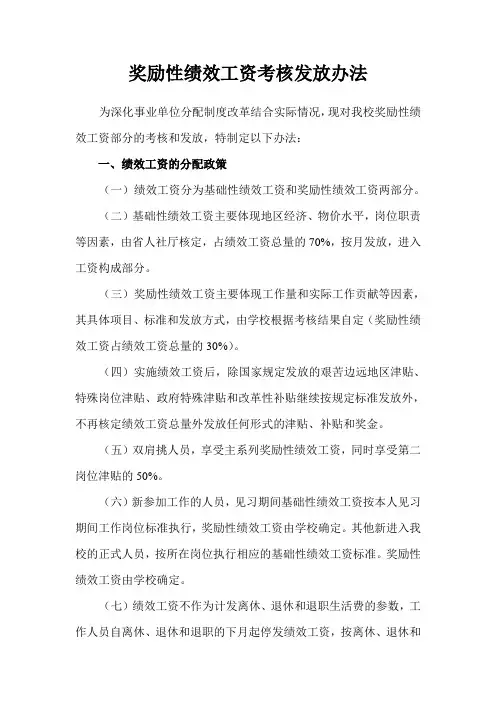 奖励性绩效工资考核发放办法

为深化事业单位分配制度改革结合实际情况，现对我校奖励性绩效工资部分的考核和发放，特制定以下办法：

一、绩效工资的分配政策

（一）绩效工资分为基础性绩效工资和奖励性绩效工资两部分。

（二）基础性绩效工资主要体现地区经济、物价水平，岗位职责等因素，由省人社厅核定，占绩效工资总量的 70%，按月发放，进入工资构成部分。

（三）奖励性绩效工资主要体现工作量和实际工作贡献等因素，其具体项目、标准和发放方式，由学校根据考核结果自定（奖励性绩效工资占绩效工资总量的 30%）。

（四）实施绩效工资后，除国家规定发放的艰苦边远地区津贴、特殊岗位津贴、政府特殊津贴和改革性补贴继续按规定标准发放外，不再核定绩效工资总量外发放任何形式的津贴、补贴和奖金。

（五）双肩挑人员，享受主系列奖励性绩效工资，同时享受第二岗位津贴的 50%。

（六）新参加工作的人员，见习期间基础性绩效工资按本人见习期间工作岗位标准执行，奖励性绩效工资由学校确定。其他新进入我校的正式人员，按所在岗位执行相应的基础性绩效工资标准。奖励性绩效工资由学校确定。

（七）绩效工资不作为计发离休、退休和退职生活费的参数，工作人员自离休、退休和退职的下月起停发绩效工资，按离休、退休和